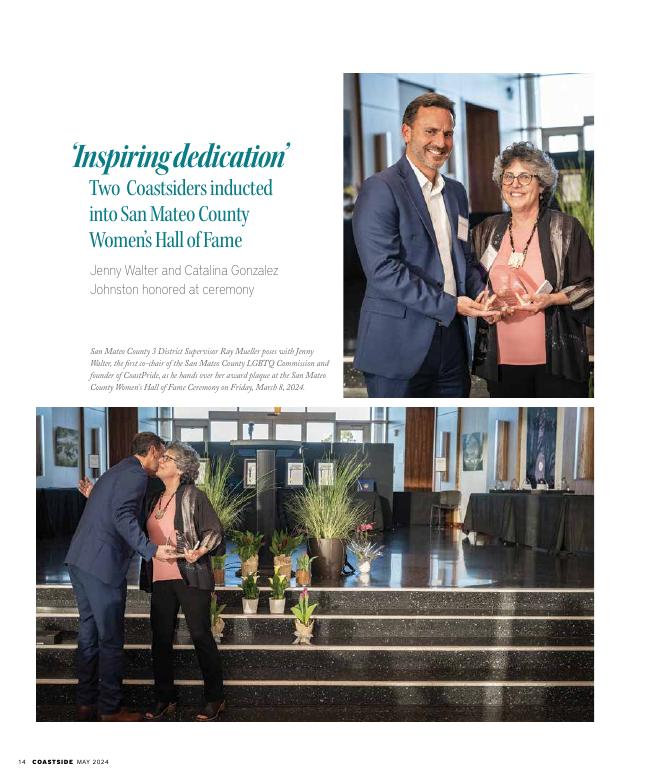 'Inspiring dedication'

Two Coastsiders inducted into San Mateo County Women's Hall of Fame

Jenny Walter and Catalina Gonzalez Johnston honored at ceremony

San Mateo County 3 District Supervisor Ray Mueller poses with Jenny Walter, the first co-chair of the San Mateo County LGBTQ Commission and founder of CoastPride, as he hands over her award plaque at the San Mateo County Women's Hall of Fame Ceremony on Friday, March 8, 2024.

14 COASTSIDE MAY 2024